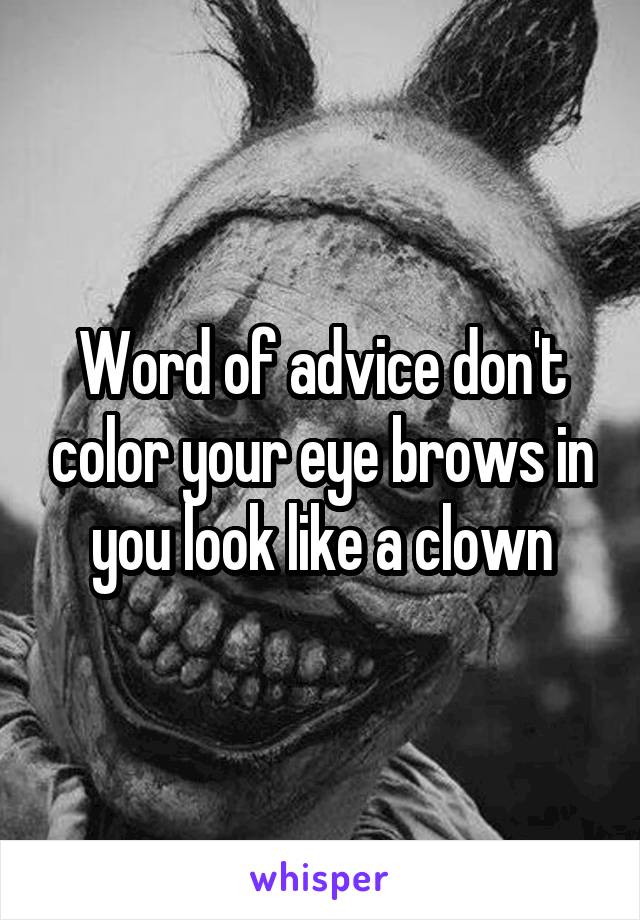 Word of advice don't color your eye brows in you look like a clown

whisper